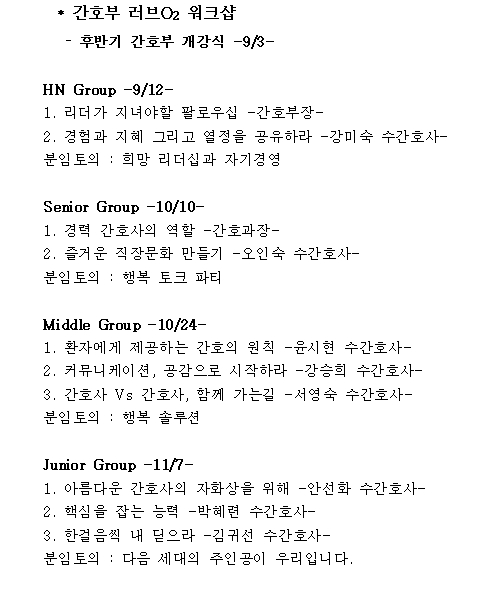 * 간호부 러브$O_2$ 워크샵
- 후반기 간호부 개강식 -9/3-

HN Group -9/12-
1. 리더가 지녀야할 팔로우십 -간호부장-
2. 경험과 지혜 그리고 열정을 공유하라 -강미숙 수간호사-
분임토의 : 희망 리더십과 자기경영

Senior Group -10/10-
1. 경력 간호사의 역할 -간호과장-
2. 즐거운 직장문화 만들기 -오인숙 수간호사-
분임토의 : 행복 토크 파티

Middle Group -10/24-
1. 환자에게 제공하는 간호의 원칙 -윤시현 수간호사-
2. 커뮤니케이션, 공감으로 시작하라 -강승희 수간호사-
3. 간호사 Vs 간호사, 함께 가는길 -서영숙 수간호사-
분임토의 : 행복 솔루션

Junior Group -11/7-
1. 아름다운 간호사의 자화상을 위해 -안선화 수간호사-
2. 핵심을 잡는 능력 -박혜련 수간호사-
3. 한걸음씩 내 딛으라 -김귀선 수간호사-
분임토의 : 다음 세대의 주인공이 우리입니다.